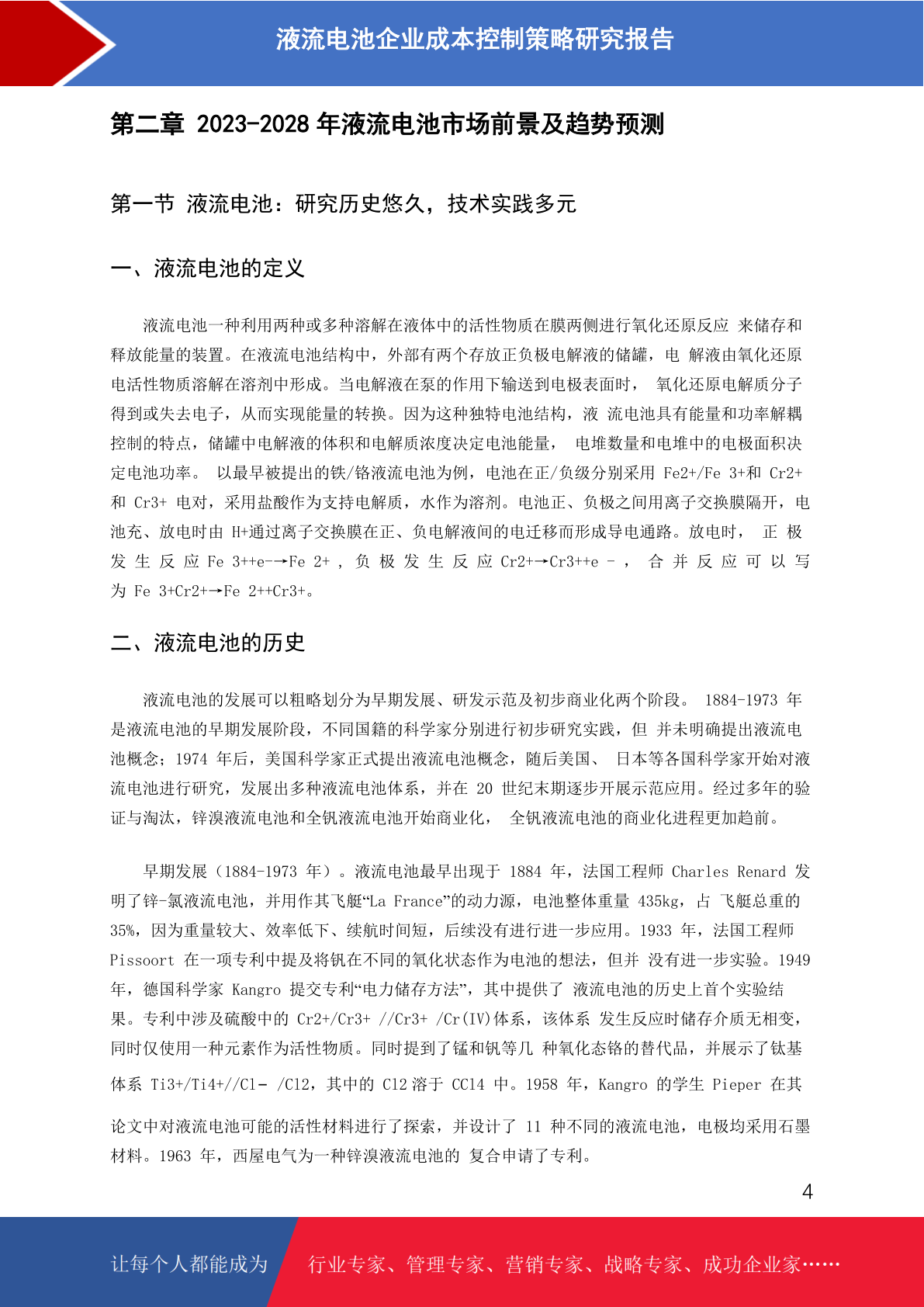 液流电池企业成本控制策略研究报告

第二章 2023-2028 年液流电池市场前景及趋势预测

第一节 液流电池：研究历史悠久，技术实践多元

一、液流电池的定义

液流电池一种利用两种或多种溶解在液体中的活性物质在膜两侧进行氧化还原反应 来储存和释放能量的装置。在液流电池结构中，外部有两个存放正负极电解液的储罐，电 解液由氧化还原电活性物质溶解在溶剂中形成。当电解液在泵的作用下输送到电极表面时， 氧化还原电解质分子得到或失去电子，从而实现能量的转换。因为这种独特电池结构，液 流电池具有能量和功率解耦控制的特点，储罐中电解液的体积和电解质浓度决定电池能量， 电堆数量和电堆中的电极面积决定电池功率。 以最早被提出的铁/铬液流电池为例，电池在正/负级分别采用 Fe2+/Fe 3+和 Cr2+和 Cr3+ 电对，采用盐酸作为支持电解质，水作为溶剂。电池正、负极之间用离子交换膜隔开，电池充、放电时由 H+通过离子交换膜在正、负电解液间的电迁移而形成导电通路。放电时， 正 极 发 生 反 应 Fe 3++e-→Fe 2+ , 负 极 发 生 反 应 Cr2+→Cr3++e - ， 合 并 反 应 可 以 写 为 Fe 3+Cr2+→Fe 2++Cr3+。

二、液流电池的历史

液流电池的发展可以粗略划分为早期发展、研发示范及初步商业化两个阶段。 1884-1973 年是液流电池的早期发展阶段，不同国籍的科学家分别进行初步研究实践，但 并未明确提出液流电池概念；1974 年后，美国科学家正式提出液流电池概念，随后美国、 日本等各国科学家开始对液流电池进行研究，发展出多种液流电池体系，并在 20 世纪末期逐步开展示范应用。经过多年的验证与淘汰，锌溴液流电池和全钒液流电池开始商业化， 全钒液流电池的商业化进程更加趋前。

早期发展（1884-1973 年）。液流电池最早出现于 1884 年，法国工程师 Charles Renard 发明了锌-氯液流电池，并用作其飞艇“La France”的动力源，电池整体重量 435kg，占 飞艇总重的 35%，因为重量较大、效率低下、续航时间短，后续没有进行进一步应用。1933 年，法国工程师 Pissoort 在一项专利中提及将钒在不同的氧化状态作为电池的想法，但并 没有进一步实验。1949 年，德国科学家 Kangro 提交专利“电力储存方法”，其中提供了 液流电池的历史上首个实验结果。专利中涉及硫酸中的 Cr2+/Cr3+ //Cr3+ /Cr(IV)体系，该体系 发生反应时储存介质无相变，同时仅使用一种元素作为活性物质。同时提到了锰和钒等几 种氧化态铬的替代品，并展示了钛基体系 Ti3+/Ti4+//Cl- /Cl2，其中的 Cl2 溶于 CCl4 中。1958 年，Kangro 的学生 Pieper 在其论文中对液流电池可能的活性材料进行了探索，并设计了 11 种不同的液流电池，电极均采用石墨材料。1963 年，西屋电气为一种锌溴液流电池的 复合申请了专利。

4

让每个人都能成为 行业专家、管理专家、营销专家、战略专家、成功企业家……